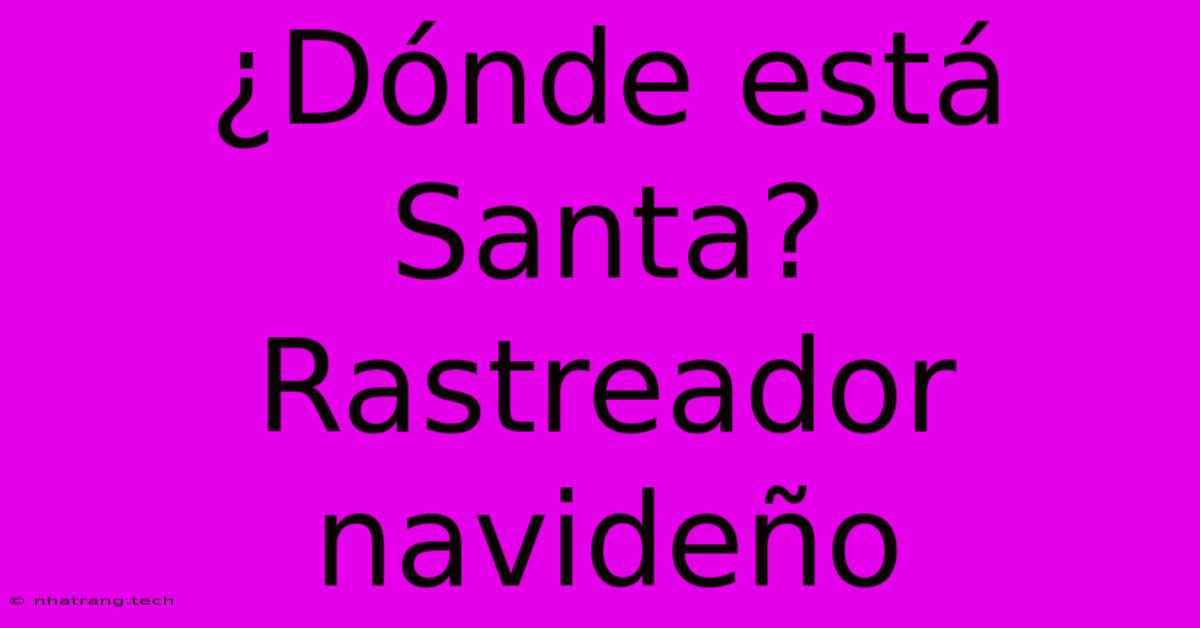 ¿Dónde está Santa? Rastreador navideño

© nhatrang.tech